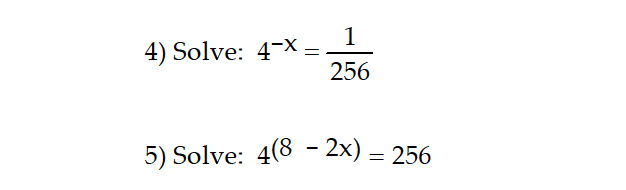 4) Solve: $4^{-x} = \frac{1}{256}$

5) Solve: $4^{(8 - 2x)} = 256$